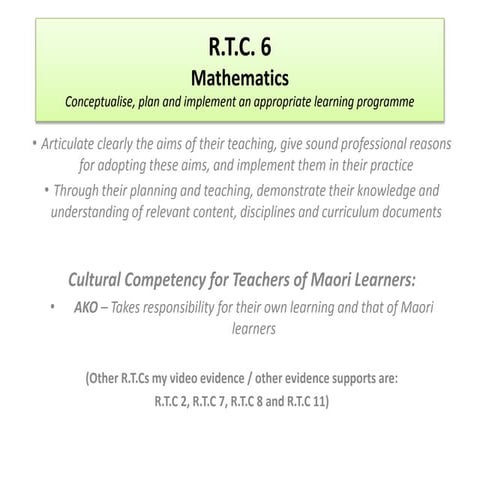 R.T.C. 6
Mathematics
Conceptualise, plan and implement an appropriate learning programme

• Articulate clearly the aims of their teaching, give sound professional reasons for adopting these aims, and implement them in their practice
• Through their planning and teaching, demonstrate their knowledge and understanding of relevant content, disciplines and curriculum documents

Cultural Competency for Teachers of Maori Learners:
• AKO – Takes responsibility for their own learning and that of Maori learners

(Other R.T.Cs my video evidence / other evidence supports are:
R.T.C 2, R.T.C 7, R.T.C 8 and R.T.C 11)